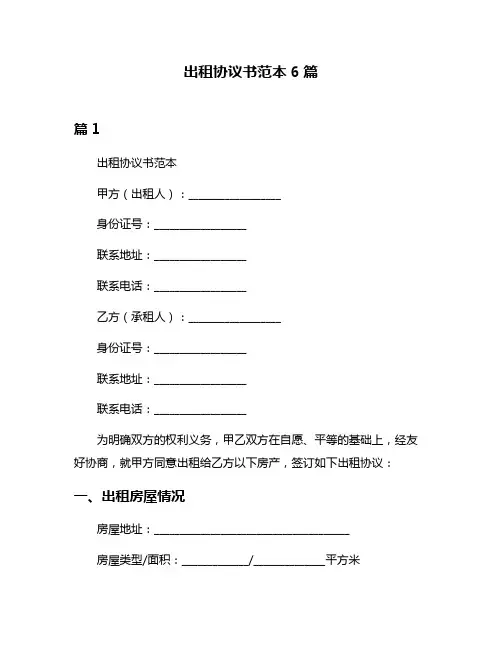 出租协议书范本 6 篇

篇 1

出租协议书范本

甲方（出租人）：________________

身份证号：________________

联系地址：________________

联系电话：________________

乙方（承租人）：________________

身份证号：________________

联系地址：________________

联系电话：________________

为明确双方的权利义务，甲乙双方在自愿、平等的基础上，经友好协商，就甲方同意出租给乙方以下房产，签订如下出租协议：

一、出租房屋情况

房屋地址：__________________________________

房屋类型/面积：____________/____________平方米